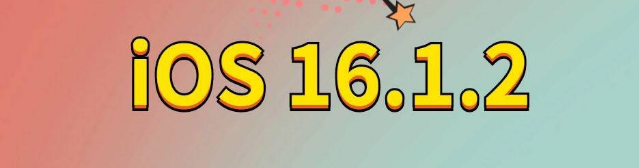 iOS 16.1.2